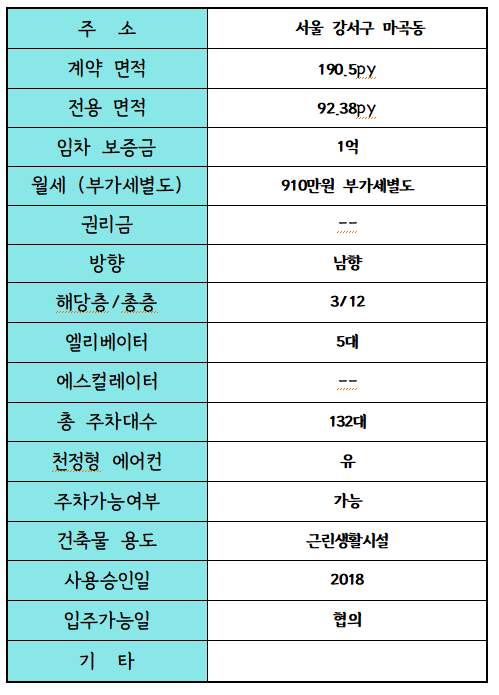 | 주 소 | 서울 강서구 마곡동 |
|---|---|
| 계약 면적 | 190.5py |
| 전용 면적 | 92.38py |
| 임차 보증금 | 1억 |
| 월세 (부가세별도) | 910만원 부가세별도 |
| 권리금 | -- |
| 방향 | 남향 |
| 해당층/총층 | 3/12 |
| 엘리베이터 | 5대 |
| 에스컬레이터 | -- |
| 총 주차대수 | 132대 |
| 천정형 에어컨 | 유 |
| 주차가능여부 | 가능 |
| 건축물 용도 | 근린생활시설 |
| 사용승인일 | 2018 |
| 입주가능일 | 협의 |
| 기 타 | |